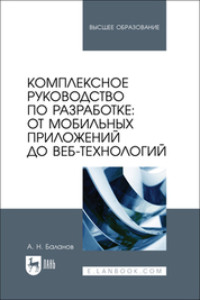 ВЫСШЕЕ ОБРАЗОВАНИЕ

КОМПЛЕКСНОЕ РУКОВОДСТВО ПО РАЗРАБОТКЕ: ОТ МОБИЛЬНЫХ ПРИЛОЖЕНИЙ ДО ВЕБ-ТЕХНОЛОГИЙ

А. Н. Баланов

ЛАНЬ

E.LANBOOK.COM